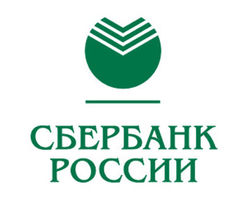 СБЕРБАНК
РОССИИ